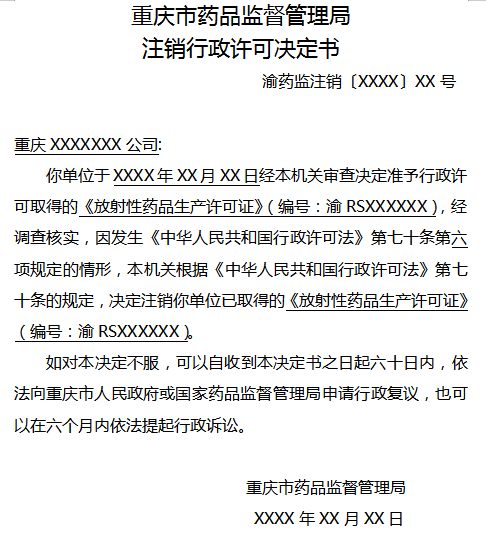 重庆市药品监督管理局
注销行政许可决定书

渝药监注销〔XXXX〕XX 号

重庆 XXXXXXX 公司:

你单位于 XXXX 年 XX 月 XX 日经本机关审查决定准予行政许可取得的《放射性药品生产许可证》（编号：渝 RSXXXXXX），经调查核实，因发生《中华人民共和国行政许可法》第七十条第六项规定的情形，本机关根据《中华人民共和国行政许可法》第七十条的规定，决定注销你单位已取得的《放射性药品生产许可证》（编号：渝 RSXXXXXX）。

如对本决定不服，可以自收到本决定书之日起六十日内，依法向重庆市人民政府或国家药品监督管理局申请行政复议，也可以在六个月内依法提起行政诉讼。

重庆市药品监督管理局

XXXX 年 XX 月 XX 日